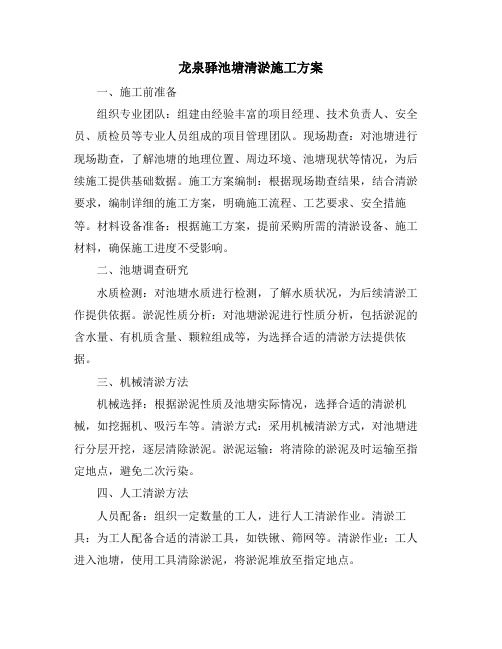 龙泉驿池塘清淤施工方案

一、施工前准备

组织专业团队：组建由经验丰富的项目经理、技术负责人、安全员、质检员等专业人员组成的项目管理团队。现场勘查：对池塘进行现场勘查，了解池塘的地理位置、周边环境、池塘现状等情况，为后续施工提供基础数据。施工方案编制：根据现场勘查结果，结合清淤要求，编制详细的施工方案，明确施工流程、工艺要求、安全措施等。材料设备准备：根据施工方案，提前采购所需的清淤设备、施工材料，确保施工进度不受影响。

二、池塘调查研究

水质检测：对池塘水质进行检测，了解水质状况，为后续清淤工作提供依据。淤泥性质分析：对池塘淤泥进行性质分析，包括淤泥的含水量、有机质含量、颗粒组成等，为选择合适的清淤方法提供依据。

三、机械清淤方法

机械选择：根据淤泥性质及池塘实际情况，选择合适的清淤机械，如挖掘机、吸污车等。清淤方式：采用机械清淤方式，对池塘进行分层开挖，逐层清除淤泥。淤泥运输：将清除的淤泥及时运输至指定地点，避免二次污染。

四、人工清淤方法

人员配备：组织一定数量的工人，进行人工清淤作业。清淤工具：为工人配备合适的清淤工具，如铁锹、筛网等。清淤作业：工人进入池塘，使用工具清除淤泥，将淤泥堆放至指定地点。